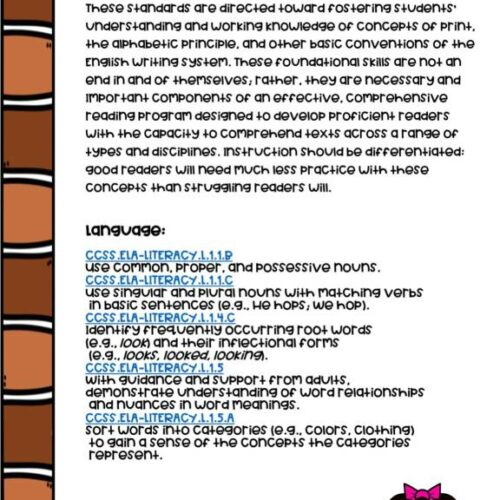 These standards are directed toward fostering students' understanding and working knowledge of concepts of print, the alphabetic principle, and other basic conventions of the English writing system. These foundational skills are not an end in and of themselves; rather, they are necessary and important components of an effective, comprehensive reading program designed to develop proficient readers with the capacity to comprehend texts across a range of types and disciplines. Instruction should be differentiated: good readers will need much less practice with these concepts than struggling readers will.

Language:

CCSS.ELA-LITERACY.L.1.1.B
Use common, proper, and possessive nouns.
CCSS.ELA-LITERACY.L.1.1.C
Use singular and plural nouns with matching verbs in basic sentences (e.g., He hops; We hop).
CCSS.ELA-LITERACY.L.1.4.C
Identify frequently occurring root words (e.g., look) and their inflectional forms (e.g., looks, looked, looking).
CCSS.ELA-LITERACY.L.1.5
With guidance and support from adults, demonstrate understanding of word relationships and nuances in word meanings.
CCSS.ELA-LITERACY.L.1.5.A
Sort words into categories (e.g., colors, clothing) to gain a sense of the concepts the categories represent.